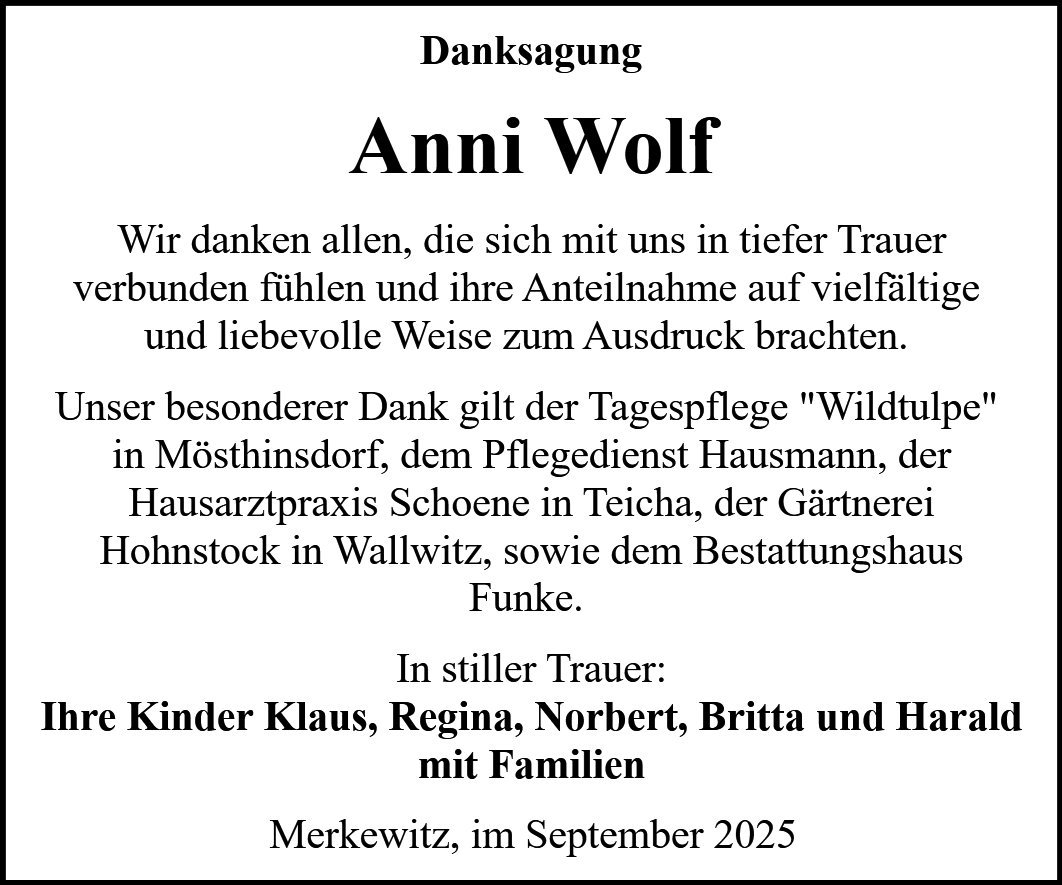 Danksagung

Anni Wolf

Wir danken allen, die sich mit uns in tiefer Trauer verbunden fühlen und ihre Anteilnahme auf vielfältige und liebevolle Weise zum Ausdruck brachten.

Unser besonderer Dank gilt der Tagespflege "Wildtulpe" in Mösthinsdorf, dem Pflegedienst Hausmann, der Hausarztpraxis Schoene in Teicha, der Gärtnerei Hohnstock in Wallwitz, sowie dem Bestattungshaus Funke.

In stiller Trauer:
Ihre Kinder Klaus, Regina, Norbert, Britta und Harald mit Familien

Merkewitz, im September 2025